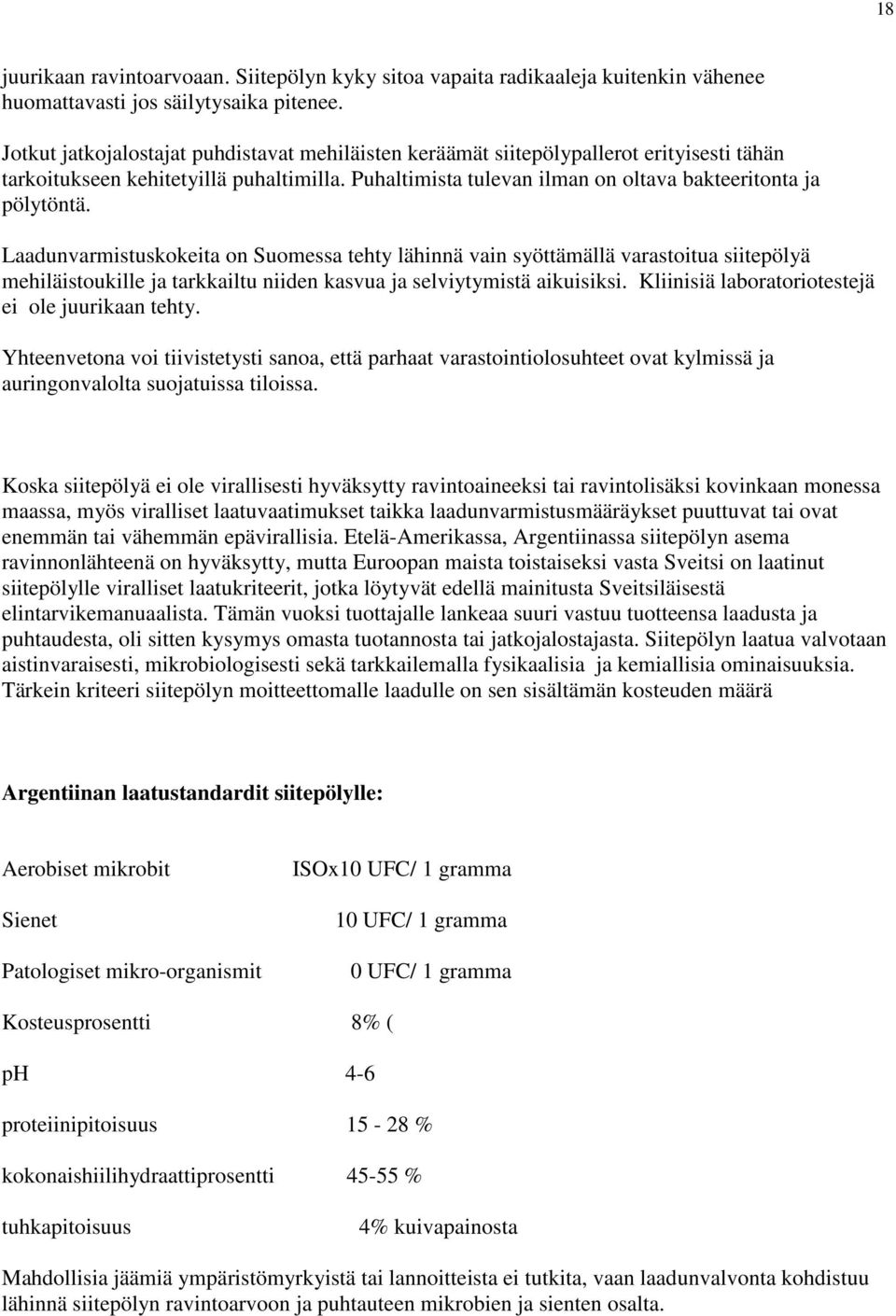 18

juurikaan ravintoarvoaan. Siitepölyn kyky sitoa vapaita radikaaleja kuitenkin vähenee huomattavasti jos säilytysaika pitenee.

Jotkut jatkojalostajat puhdistavat mehiläisten keräämät siitepölypallerot erityisesti tähän tarkoitukseen kehitetyillä puhaltimilla. Puhaltimista tulevan ilman on oltava bakteeritonta ja pölytöntä.

Laadunvarmistuskokeita on Suomessa tehty lähinnä vain syöttämällä varastoitua siitepölyä mehiläistoukille ja tarkkailtu niiden kasvua ja selviytymistä aikuisiksi. Kliinisiä laboratoriotestejä ei ole juurikaan tehty.

Yhteenvetona voi tiivistetysti sanoa, että parhaat varastointiolosuhteet ovat kylmissä ja auringonvalolta suojatuissa tiloissa.

Koska siitepölyä ei ole virallisesti hyväksytty ravintoaineeksi tai ravintolisäksi kovinkaan monessa maassa, myös viralliset laatuvaatimukset taikka laadunvarmistusmääräykset puuttuvat tai ovat enemmän tai vähemmän epävirallisia. Etelä-Amerikassa, Argentiinassa siitepölyn asema ravinnonlähteenä on hyväksytty, mutta Euroopan maista toistaiseksi vasta Sveitsi on laatinut siitepölylle viralliset laatukriteerit, jotka löytyvät edellä mainitusta Sveitsiläisestä elintarvikemanuaalista. Tämän vuoksi tuottajalle lankeaa suuri vastuu tuotteensa laadusta ja puhtaudesta, oli sitten kysymys omasta tuotannosta tai jatkojalostajasta. Siitepölyn laatua valvotaan aistinvaraisesti, mikrobiologisesti sekä tarkkailemalla fysikaalisia ja kemiallisia ominaisuuksia. Tärkein kriteeri siitepölyn moitteettomalle laadulle on sen sisältämän kosteuden määrä

Argentiinan laatustandardit siitepölylle:

Aerobiset mikrobit ISOx10 UFC/ 1 gramma

Sienet 10 UFC/ 1 gramma

Patologiset mikro-organismit 0 UFC/ 1 gramma

Kosteusprosentti 8% (

pH 4-6

proteiinipitoisuus 15 - 28 %

kokonaishiilihydraattiprosentti 45-55 %

tuhkapitoisuus 4% kuivapainosta

Mahdollisia jäämiä ympäristömyrkyistä tai lannoitteista ei tutkita, vaan laadunvalvonta kohdistuu lähinnä siitepölyn ravintoarvoon ja puhtauteen mikrobien ja sienten osalta.